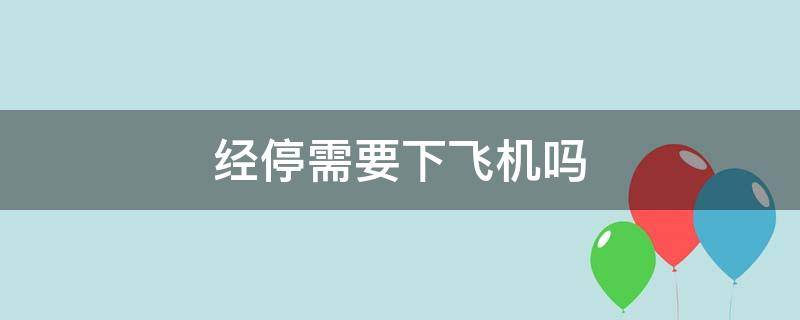 经停需要下飞机吗